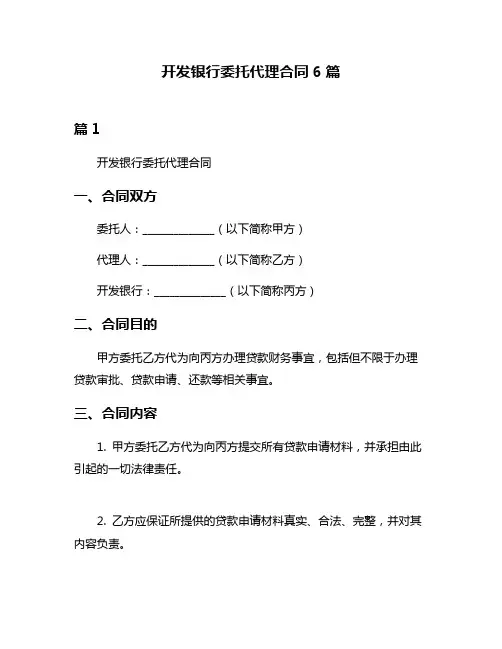 开发银行委托代理合同 6 篇

篇 1

开发银行委托代理合同

一、合同双方

委托人：______________（以下简称甲方）

代理人：______________（以下简称乙方）

开发银行：______________（以下简称丙方）

二、合同目的

甲方委托乙方代为向丙方办理贷款财务事宜，包括但不限于办理贷款审批、贷款申请、还款等相关事宜。

三、合同内容

1. 甲方委托乙方代为向丙方提交所有贷款申请材料，并承担由此引起的一切法律责任。

2. 乙方应保证所提供的贷款申请材料真实、合法、完整，并对其内容负责。